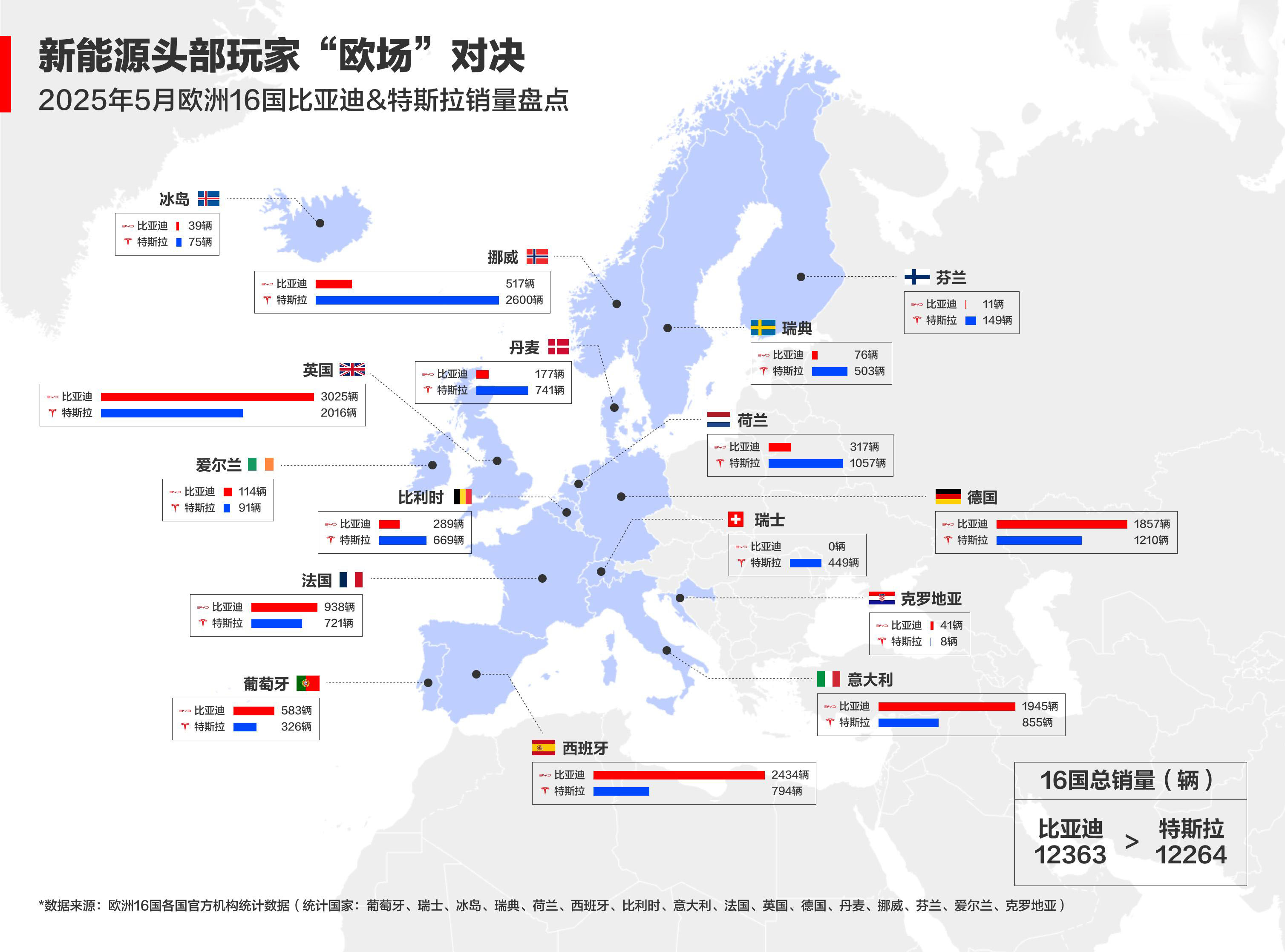 新能源头部玩家“欧场”对决
2025年5月欧洲16国比亚迪&特斯拉销量盘点

冰岛
比亚迪 39辆
特斯拉 75辆

挪威
比亚迪 517辆
特斯拉 2600辆

芬兰
比亚迪 11辆
特斯拉 149辆

瑞典
比亚迪 76辆
特斯拉 503辆

丹麦
比亚迪 177辆
特斯拉 741辆

英国
比亚迪 3025辆
特斯拉 2016辆

荷兰
比亚迪 317辆
特斯拉 1057辆

爱尔兰
比亚迪 114辆
特斯拉 91辆

比利时
比亚迪 289辆
特斯拉 669辆

德国
比亚迪 1857辆
特斯拉 1210辆

瑞士
比亚迪 0辆
特斯拉 449辆

法国
比亚迪 938辆
特斯拉 721辆

克罗地亚
比亚迪 41辆
特斯拉 8辆

葡萄牙
比亚迪 583辆
特斯拉 326辆

意大利
比亚迪 1945辆
特斯拉 855辆

西班牙
比亚迪 2434辆
特斯拉 794辆

16国总销量（辆）
比亚迪 12363 > 特斯拉 12264

*数据来源：欧洲16国各国官方机构统计数据（统计国家：葡萄牙、瑞士、冰岛、瑞典、荷兰、西班牙、比利时、意大利、法国、英国、德国、丹麦、挪威、芬兰、爱尔兰、克罗地亚）